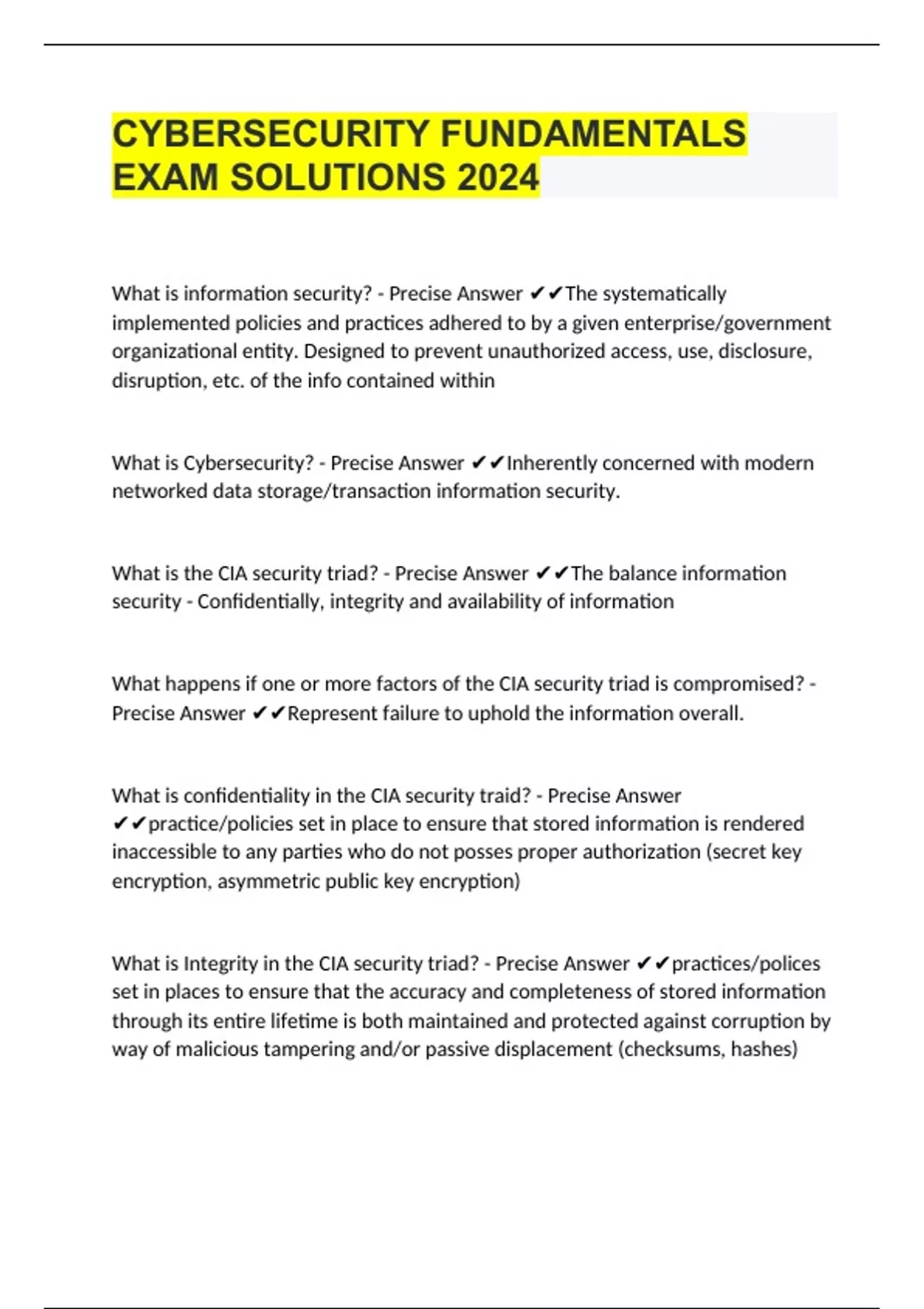 CYBERSECURITY FUNDAMENTALS EXAM SOLUTIONS 2024

What is information security? - Precise Answer ✔✔The systematically implemented policies and practices adhered to by a given enterprise/government organizational entity. Designed to prevent unauthorized access, use, disclosure, disruption, etc. of the info contained within

What is Cybersecurity? - Precise Answer ✔✔Inherently concerned with modern networked data storage/transaction information security.

What is the CIA security triad? - Precise Answer ✔✔The balance information security - Confidentially, integrity and availability of information

What happens if one or more factors of the CIA security triad is compromised? - Precise Answer ✔✔Represent failure to uphold the information overall.

What is confidentiality in the CIA security traid? - Precise Answer ✔✔practice/policies set in place to ensure that stored information is rendered inaccessible to any parties who do not posses proper authorization (secret key encryption, asymmetric public key encryption)

What is Integrity in the CIA security triad? - Precise Answer ✔✔practices/polices set in places to ensure that the accuracy and completeness of stored information through its entire lifetime is both maintained and protected against corruption by way of malicious tampering and/or passive displacement (checksums, hashes)